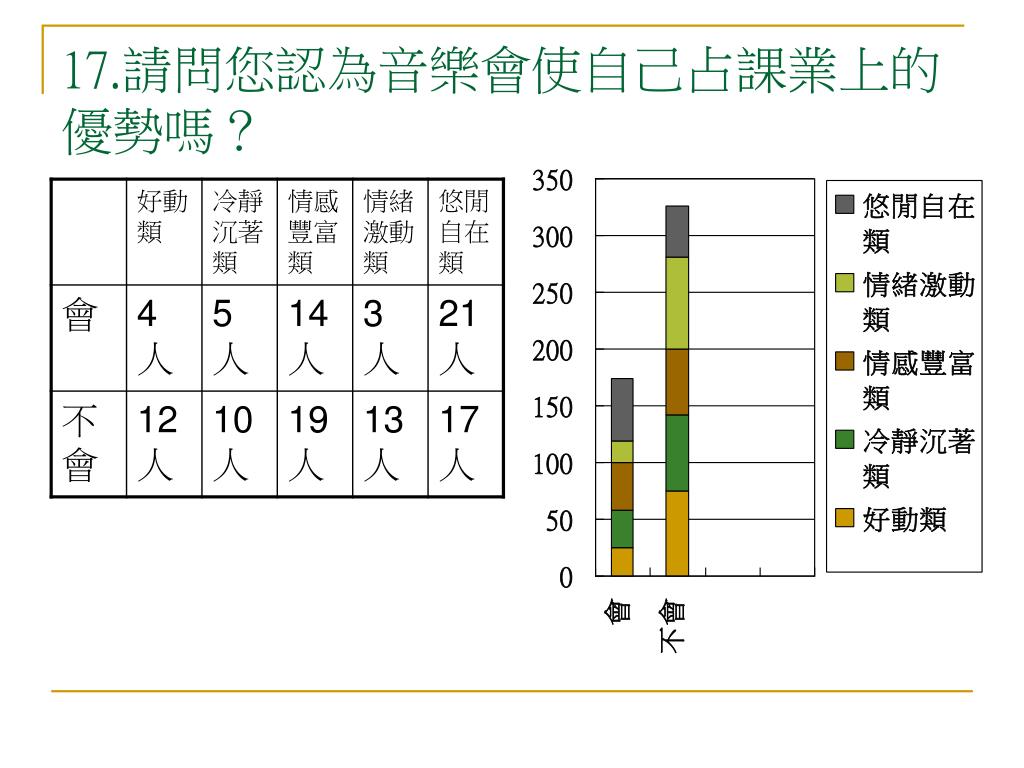 17.請問您認為音樂會使自己占課業上的優勢嗎？

| | 好動類 | 冷靜沉著類 | 情感豐富類 | 情緒激動類 | 悠閒自在類 |
|---|---|---|---|---|---|
| 會 | 4人 | 5人 | 14人 | 3人 | 21人 |
| 不會 | 12人 | 10人 | 19人 | 13人 | 17人 |

350
300
250
200
150
100
50
0

會
不會

悠閒自在類
情緒激動類
情感豐富類
冷靜沉著類
好動類